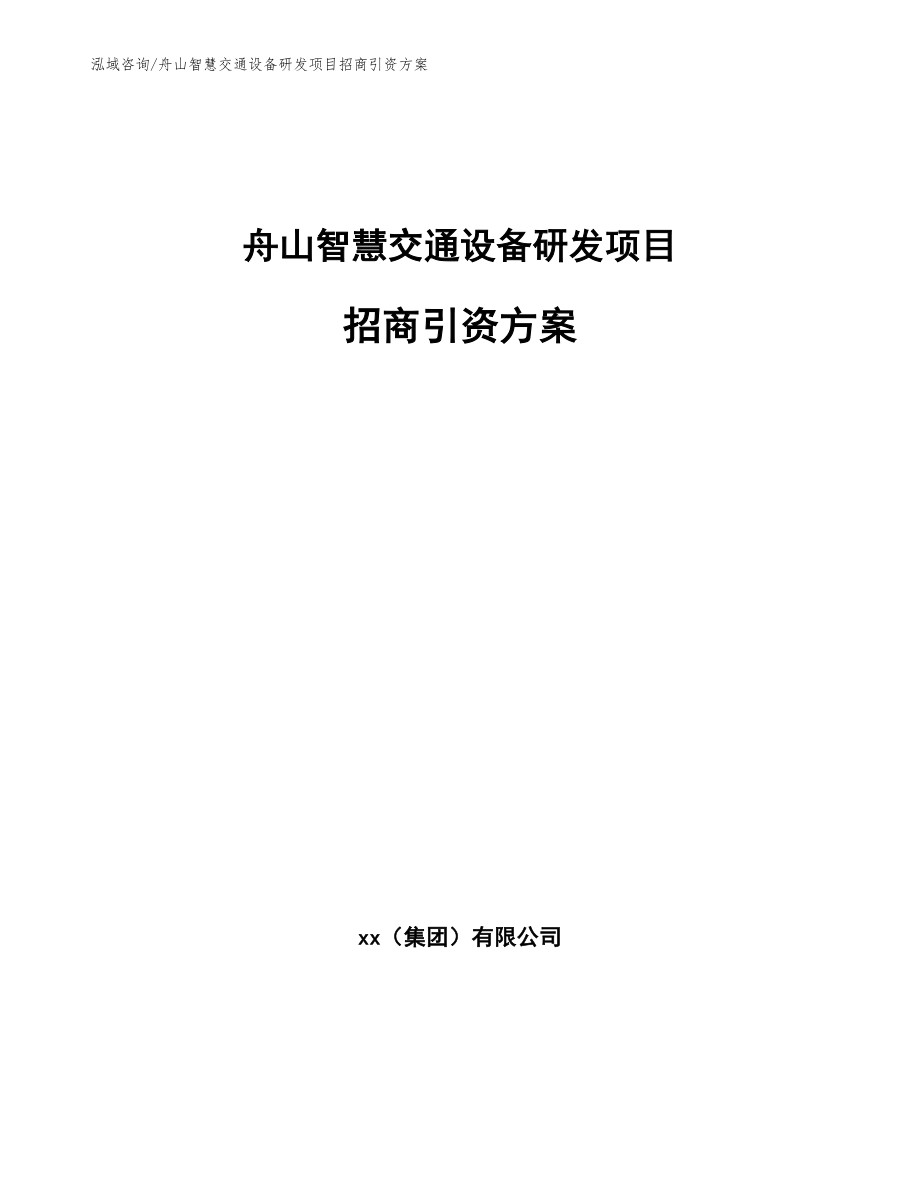 泓域咨询/舟山智慧交通设备研发项目招商引资方案

舟山智慧交通设备研发项目

招商引资方案

xx（集团）有限公司